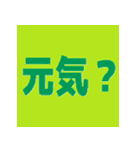 元気？